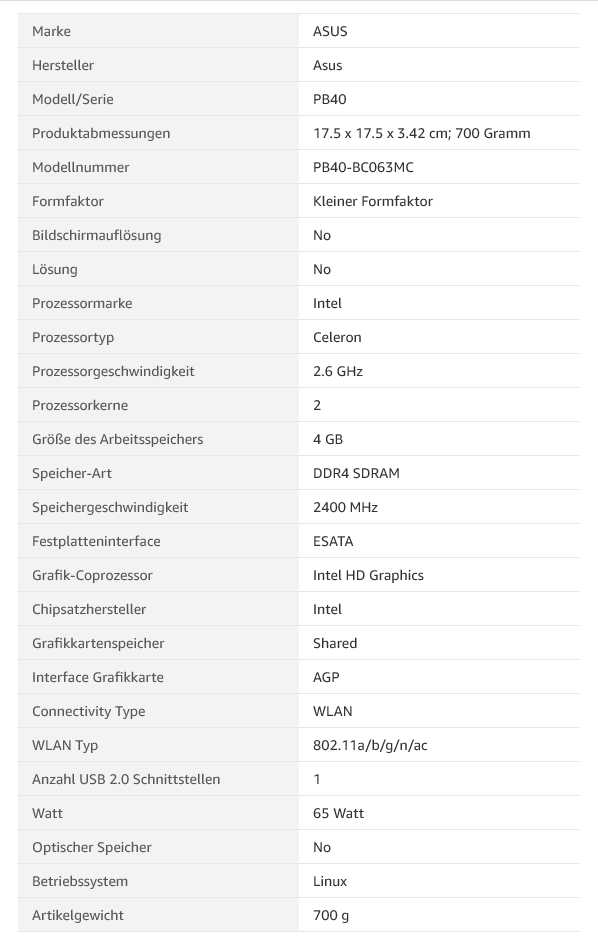 | Marke | ASUS |
|---|---|
| Hersteller | Asus |
| Modell/Serie | PB40 |
| Produktabmessungen | 17.5 x 17.5 x 3.42 cm; 700 Gramm |
| Modellnummer | PB40-BC063MC |
| Formfaktor | Kleiner Formfaktor |
| Bildschirmauflösung | No |
| Lösung | No |
| Prozessormarke | Intel |
| Prozessortyp | Celeron |
| Prozessorgeschwindigkeit | 2.6 GHz |
| Prozessorkerne | 2 |
| Größe des Arbeitsspeichers | 4 GB |
| Speicher-Art | DDR4 SDRAM |
| Speichergeschwindigkeit | 2400 MHz |
| Festplatteninterface | ESATA |
| Grafik-Coprozessor | Intel HD Graphics |
| Chipsatzhersteller | Intel |
| Grafikkartenspeicher | Shared |
| Interface Grafikkarte | AGP |
| Connectivity Type | WLAN |
| WLAN Typ | 802.11a/b/g/n/ac |
| Anzahl USB 2.0 Schnittstellen | 1 |
| Watt | 65 Watt |
| Optischer Speicher | No |
| Betriebssystem | Linux |
| Artikelgewicht | 700 g |